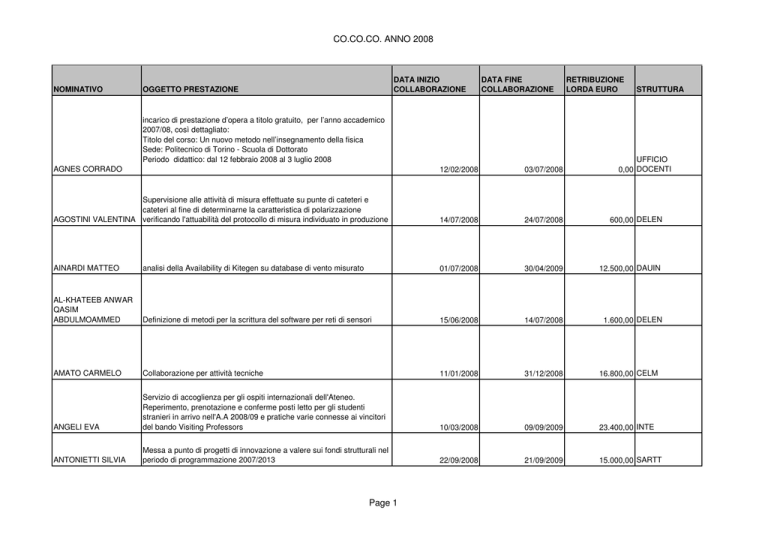 CO.CO.CO. ANNO 2008

| NOMINATIVO | OGGETTO PRESTAZIONE | DATA INIZIO COLLABORAZIONE | DATA FINE COLLABORAZIONE | RETRIBUZIONE LORDA EURO | STRUTTURA |
|---|---|---|---|---|---|
| AGNES CORRADO | incarico di prestazione d'opera a titolo gratuito, per l'anno accademico 2007/08, così dettagliato: Titolo del corso: Un nuovo metodo nell'insegnamento della fisica Sede: Politecnico di Torino - Scuola di Dottorato Periodo didattico: dal 12 febbraio 2008 al 3 luglio 2008 | 12/02/2008 | 03/07/2008 | 0,00 | UFFICIO DOCENTI |
| AGOSTINI VALENTINA | Supervisione alle attività di misura effettuate su punte di cateteri e cateteri al fine di determinarne la caratteristica di polarizzazione verificando l'attuabilità del protocollo di misura individuato in produzione | 14/07/2008 | 24/07/2008 | 600,00 | DELEN |
| AINARDI MATTEO | analisi della Availability di Kitegen su database di vento misurato | 01/07/2008 | 30/04/2009 | 12.500,00 | DAUIN |
| AL-KHATEEB ANWAR QASIM ABDULMOAMMED | Definizione di metodi per la scrittura del software per reti di sensori | 15/06/2008 | 14/07/2008 | 1.600,00 | DELEN |
| AMATO CARMELO | Collaborazione per attività tecniche | 11/01/2008 | 31/12/2008 | 16.800,00 | CELM |
| ANGELI EVA | Servizio di accoglienza per gli ospiti internazionali dell'Ateneo. Reperimento, prenotazione e conferme posti letto per gli studenti stranieri in arrivo nell'A.A 2008/09 e pratiche varie connesse ai vincitori del bando Visiting Professors | 10/03/2008 | 09/09/2009 | 23.400,00 | INTE |
| ANTONIETTI SILVIA | Messa a punto di progetti di innovazione a valere sui fondi strutturali nel periodo di programmazione 2007/2013 | 22/09/2008 | 21/09/2009 | 15.000,00 | SARTT |

Page 1